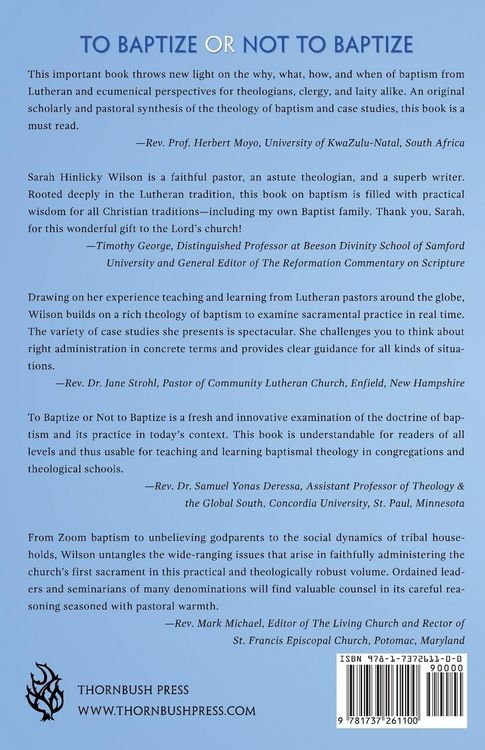 TO BAPTIZE OR NOT TO BAPTIZE

This important book throws new light on the why, what, how, and when of baptism from Lutheran and ecumenical perspectives for theologians, clergy, and laity alike. An original scholarly and pastoral synthesis of the theology of baptism and case studies, this book is a must read.

—Rev. Prof. Herbert Moyo, University of KwaZulu-Natal, South Africa

Sarah Hinlicky Wilson is a faithful pastor, an astute theologian, and a superb writer. Rooted deeply in the Lutheran tradition, this book on baptism is filled with practical wisdom for all Christian traditions—including my own Baptist family. Thank you, Sarah, for this wonderful gift to the Lord's church!

—Timothy George, Distinguished Professor at Beeson Divinity School of Samford University and General Editor of The Reformation Commentary on Scripture

Drawing on her experience teaching and learning from Lutheran pastors around the globe, Wilson builds on a rich theology of baptism to examine sacramental practice in real time. The variety of case studies she presents is spectacular. She challenges you to think about right administration in concrete terms and provides clear guidance for all kinds of situations.

—Rev. Dr. Jane Strohl, Pastor of Community Lutheran Church, Enfield, New Hampshire

To Baptize or Not to Baptize is a fresh and innovative examination of the doctrine of baptism and its practice in today's context. This book is understandable for readers of all levels and thus usable for teaching and learning baptismal theology in congregations and theological schools.

—Rev. Dr. Samuel Yonas Deressa, Assistant Professor of Theology & the Global South, Concordia University, St. Paul, Minnesota

From Zoom baptism to unbelieving godparents to the social dynamics of tribal households, Wilson untangles the wide-ranging issues that arise in faithfully administering the church's first sacrament in this practical and theologically robust volume. Ordained leaders and seminarians of many denominations will find valuable counsel in its careful reasoning seasoned with pastoral warmth.

—Rev. Mark Michael, Editor of The Living Church and Rector of St. Francis Episcopal Church, Potomac, Maryland

THORNBUSH PRESS
WWW.THORNBUSHPRESS.COM

ISBN 978-1-7372611-0-0
90000
9 781737 261100